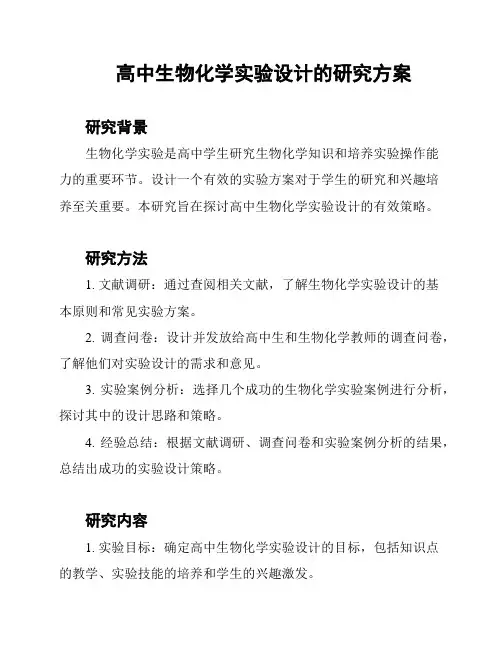 高中生物化学实验设计的研究方案

研究背景

生物化学实验是高中学生研究生物化学知识和培养实验操作能力的重要环节。设计一个有效的实验方案对于学生的研究和兴趣培养至关重要。本研究旨在探讨高中生物化学实验设计的有效策略。

研究方法

1. 文献调研：通过查阅相关文献，了解生物化学实验设计的基本原则和常见实验方案。

2. 调查问卷：设计并发放给高中生和生物化学教师的调查问卷，了解他们对实验设计的需求和意见。

3. 实验案例分析：选择几个成功的生物化学实验案例进行分析，探讨其中的设计思路和策略。

4. 经验总结：根据文献调研、调查问卷和实验案例分析的结果，总结出成功的实验设计策略。

研究内容

1. 实验目标：确定高中生物化学实验设计的目标，包括知识点的教学、实验技能的培养和学生的兴趣激发。